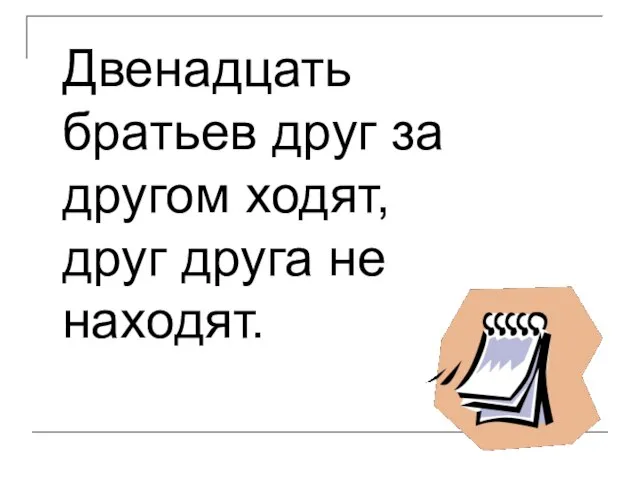 Двенадцать братьев друг за другом ходят, друг друга не находят.